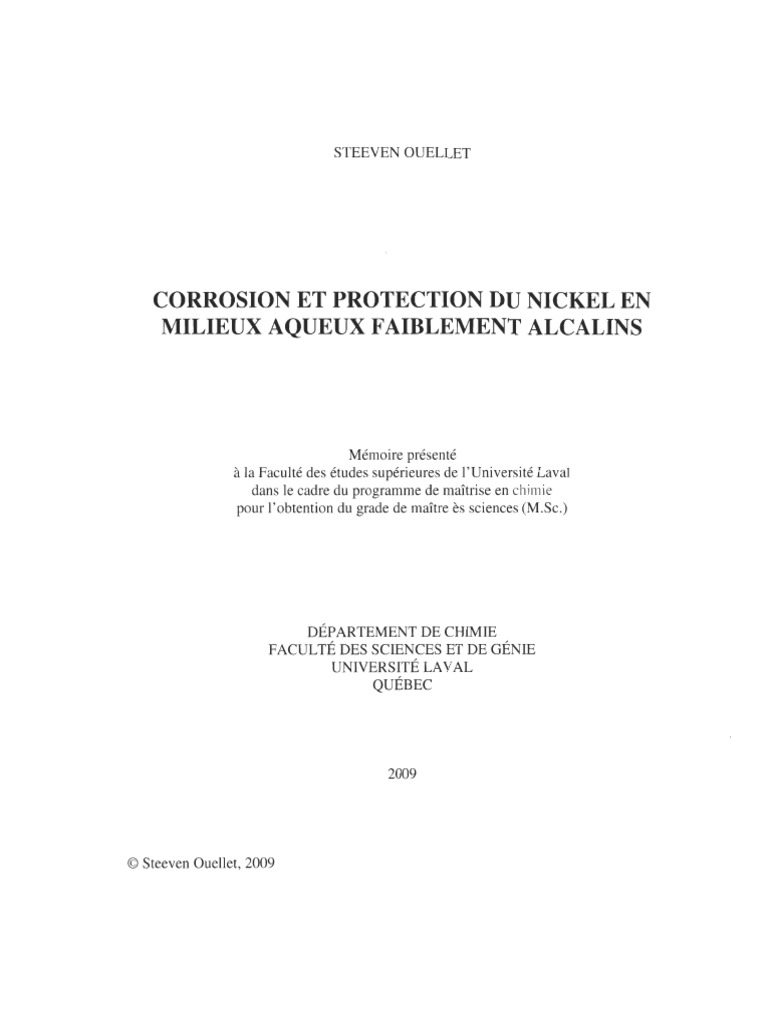 STEEVEN OUELLET

CORROSION ET PROTECTION DU NICKEL EN MILIEUX AQUEUX FAIBLEMENT ALCALINS

Mémoire présenté
à la Faculté des études supérieures de l'Université Laval
dans le cadre du programme de maîtrise en chimie
pour l'obtention du grade de maître ès sciences (M.Sc.)

DÉPARTEMENT DE CHIMIE
FACULTÉ DES SCIENCES ET DE GÉNIE
UNIVERSITÉ LAVAL
QUÉBEC

2009

© Steeven Ouellet, 2009